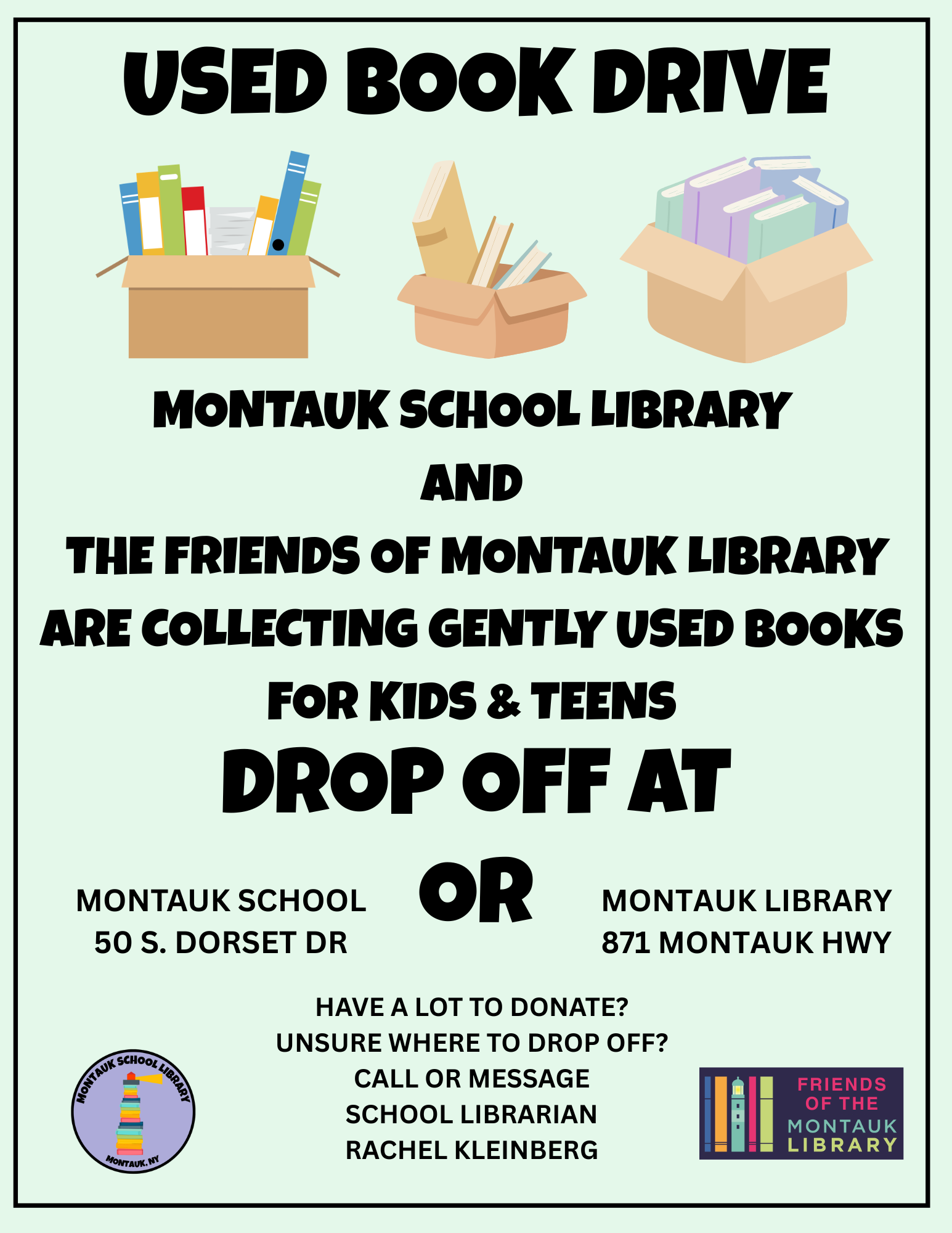 USED BOOK DRIVE

MONTAUK SCHOOL LIBRARY
AND
THE FRIENDS OF MONTAUK LIBRARY
ARE COLLECTING GENTLY USED BOOKS
FOR KIDS & TEENS

DROP OFF AT

MONTAUK SCHOOL
50 S. DORSET DR

OR

MONTAUK LIBRARY
871 MONTAUK HWY

HAVE A LOT TO DONATE?
UNSURE WHERE TO DROP OFF?
CALL OR MESSAGE
SCHOOL LIBRARIAN
RACHEL KLEINBERG

MONTAUK SCHOOL LIBRARY
MONTAUK, NY

FRIENDS OF THE MONTAUK LIBRARY